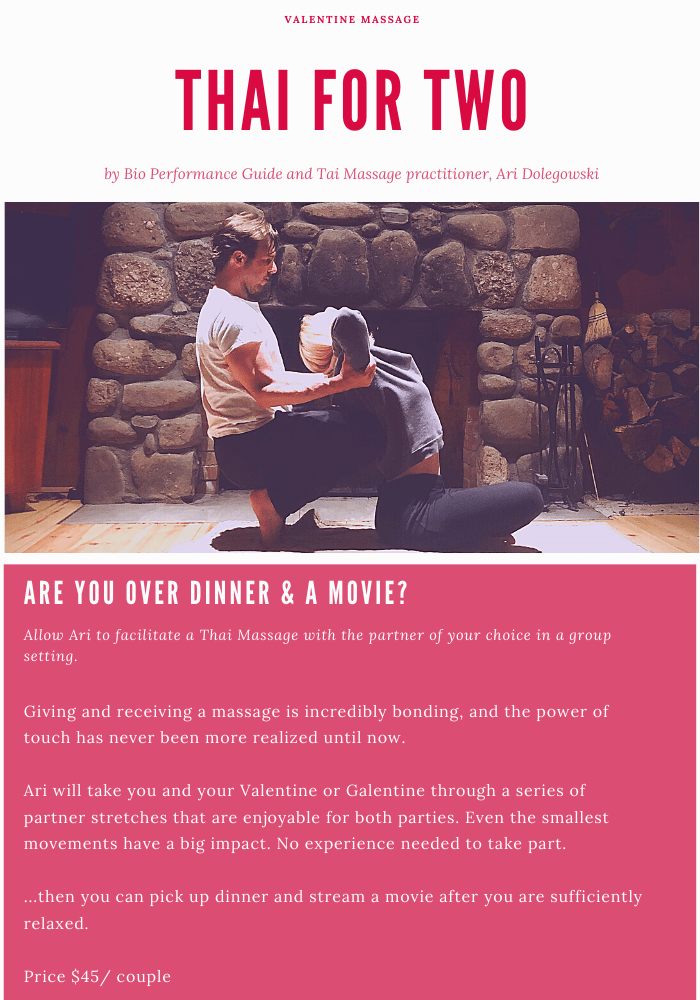 VALENTINE MASSAGE

THAI FOR TWO

by Bio Performance Guide and Tai Massage practitioner, Ari Dolegowski

ARE YOU OVER DINNER & A MOVIE?

Allow Ari to facilitate a Thai Massage with the partner of your choice in a group setting.

Giving and receiving a massage is incredibly bonding, and the power of touch has never been more realized until now.

Ari will take you and your Valentine or Galentine through a series of partner stretches that are enjoyable for both parties. Even the smallest movements have a big impact. No experience needed to take part.

...then you can pick up dinner and stream a movie after you are sufficiently relaxed.

Price $45/ couple